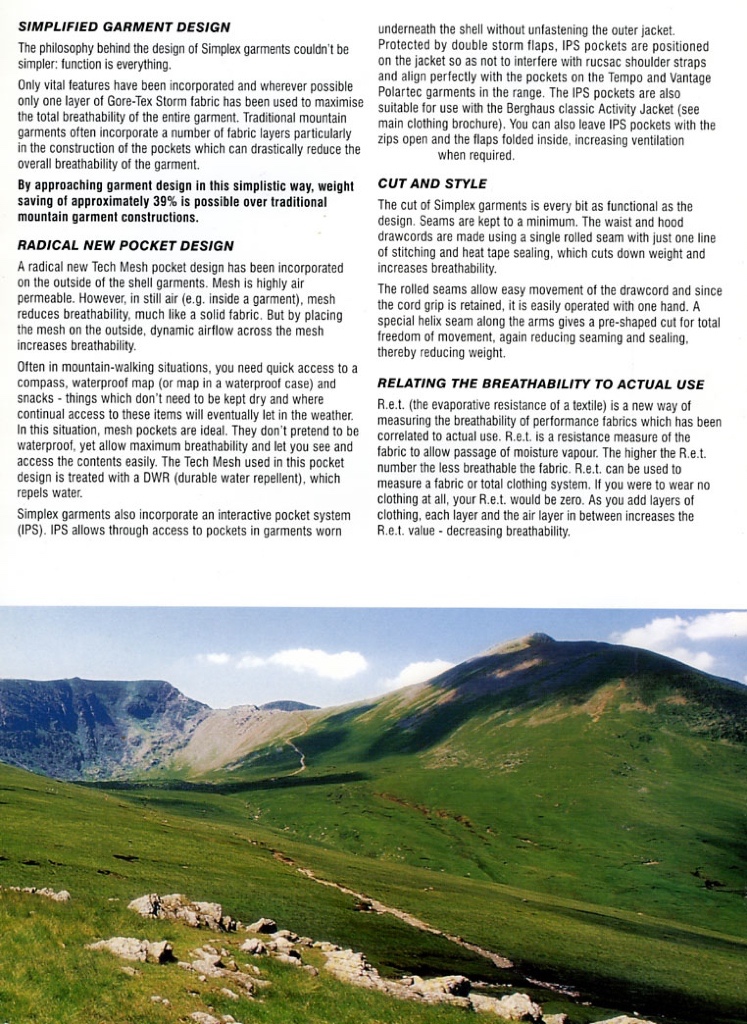 SIMPLIFIED GARMENT DESIGN

The philosophy behind the design of Simplex garments couldn't be simpler: function is everything.

Only vital features have been incorporated and wherever possible only one layer of Gore-Tex Storm fabric has been used to maximise the total breathability of the entire garment. Traditional mountain garments often incorporate a number of fabric layers particularly in the construction of the pockets which can drastically reduce the overall breathability of the garment.

By approaching garment design in this simplistic way, weight saving of approximately 39% is possible over traditional mountain garment constructions.

RADICAL NEW POCKET DESIGN

A radical new Tech Mesh pocket design has been incorporated on the outside of the shell garments. Mesh is highly air permeable. However, in still air (e.g. inside a garment), mesh reduces breathability, much like a solid fabric. But by placing the mesh on the outside, dynamic airflow across the mesh increases breathability.

Often in mountain-walking situations, you need quick access to a compass, waterproof map (or map in a waterproof case) and snacks - things which don't need to be kept dry and where continual access to these items will eventually let in the weather. In this situation, mesh pockets are ideal. They don't pretend to be waterproof, yet allow maximum breathability and let you see and access the contents easily. The Tech Mesh used in this pocket design is treated with a DWR (durable water repellent), which repels water.

Simplex garments also incorporate an interactive pocket system (IPS). IPS allows through access to pockets in garments worn underneath the shell without unfastening the outer jacket. Protected by double storm flaps, IPS pockets are positioned on the jacket so as not to interfere with rucsac shoulder straps and align perfectly with the pockets on the Tempo and Vantage Polartec garments in the range. The IPS pockets are also suitable for use with the Berghaus classic Activity Jacket (see main clothing brochure). You can also leave IPS pockets with the zips open and the flaps folded inside, increasing ventilation when required.

CUT AND STYLE

The cut of Simplex garments is every bit as functional as the design. Seams are kept to a minimum. The waist and hood drawcords are made using a single rolled seam with just one line of stitching and heat tape sealing, which cuts down weight and increases breathability.

The rolled seams allow easy movement of the drawcord and since the cord grip is retained, it is easily operated with one hand. A special helix seam along the arms gives a pre-shaped cut for total freedom of movement, again reducing seaming and sealing, thereby reducing weight.

RELATING THE BREATHABILITY TO ACTUAL USE

R.e.t. (the evaporative resistance of a textile) is a new way of measuring the breathability of performance fabrics which has been correlated to actual use. R.e.t. is a resistance measure of the fabric to allow passage of moisture vapour. The higher the R.e.t. number the less breathable the fabric. R.e.t. can be used to measure a fabric or total clothing system. If you were to wear no clothing at all, your R.e.t. would be zero. As you add layers of clothing, each layer and the air layer in between increases the R.e.t. value - decreasing breathability.